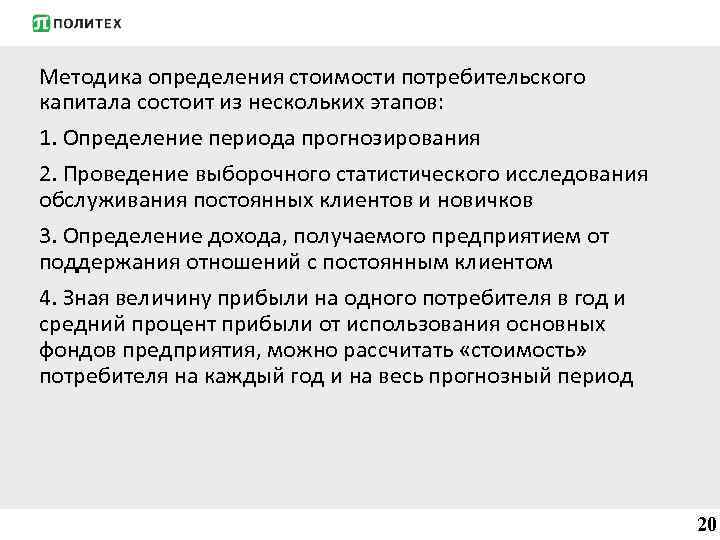 ПОЛИТЕХ

Методика определения стоимости потребительского капитала состоит из нескольких этапов:

1. Определение периода прогнозирования

2. Проведение выборочного статистического исследования обслуживания постоянных клиентов и новичков

3. Определение дохода, получаемого предприятием от поддержания отношений с постоянным клиентом

4. Зная величину прибыли на одного потребителя в год и средний процент прибыли от использования основных фондов предприятия, можно рассчитать «стоимость» потребителя на каждый год и на весь прогнозный период

20